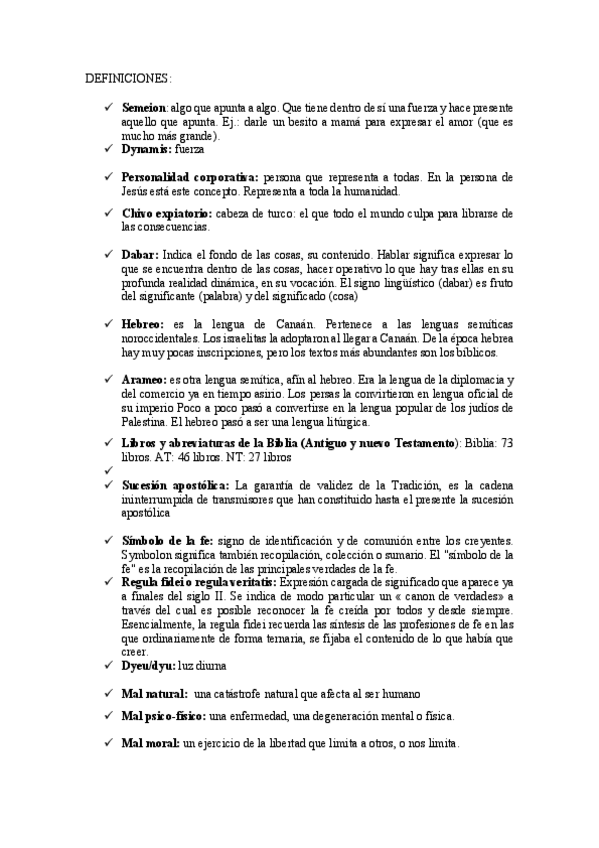 DEFINICIONES:

✓ **Semeion**: algo que apunta a algo. Que tiene dentro de sí una fuerza y hace presente aquello que apunta. Ej.: darle un besito a mamá para expresar el amor (que es mucho más grande).
✓ **Dynamis:** fuerza

✓ **Personalidad corporativa:** persona que representa a todas. En la persona de Jesús está este concepto. Representa a toda la humanidad.

✓ **Chivo expiatorio:** cabeza de turco: el que todo el mundo culpa para librarse de las consecuencias.

✓ **Dabar:** Indica el fondo de las cosas, su contenido. Hablar significa expresar lo que se encuentra dentro de las cosas, hacer operativo lo que hay tras ellas en su profunda realidad dinámica, en su vocación. El signo lingüístico (dabar) es fruto del significante (palabra) y del significado (cosa)

✓ **Hebreo:** es la lengua de Canaán. Pertenece a las lenguas semíticas noroccidentales. Los israelitas la adoptaron al llegar a Canaán. De la época hebrea hay muy pocas inscripciones, pero los textos más abundantes son los bíblicos.

✓ **Arameo:** es otra lengua semítica, afín al hebreo. Era la lengua de la diplomacia y del comercio ya en tiempo asirio. Los persas la convirtieron en lengua oficial de su imperio Poco a poco pasó a convertirse en la lengua popular de los judíos de Palestina. El hebreo pasó a ser una lengua litúrgica.

✓ **Libros y abreviaturas de la Biblia (Antiguo y nuevo Testamento)**: Biblia: 73 libros. AT: 46 libros. NT: 27 libros
✓
✓ **Sucesión apostólica:** La garantía de validez de la Tradición, es la cadena ininterrumpida de transmisores que han constituido hasta el presente la sucesión apostólica

✓ **Símbolo de la fe:** signo de identificación y de comunión entre los creyentes. Symbolon significa también recopilación, colección o sumario. El "símbolo de la fe" es la recopilación de las principales verdades de la fe.
✓ **Regula fidei o regula veritatis:** Expresión cargada de significado que aparece ya a finales del siglo II. Se indica de modo particular un « canon de verdades» a través del cual es posible reconocer la fe creída por todos y desde siempre. Esencialmente, la regula fidei recuerda las síntesis de las profesiones de fe en las que ordinariamente de forma ternaria, se fijaba el contenido de lo que había que creer.
✓ **Dyeu/dyu:** luz diurna

✓ **Mal natural:** una catástrofe natural que afecta al ser humano

✓ **Mal psico-físico:** una enfermedad, una degeneración mental o física.

✓ **Mal moral:** un ejercicio de la libertad que limita a otros, o nos limita.